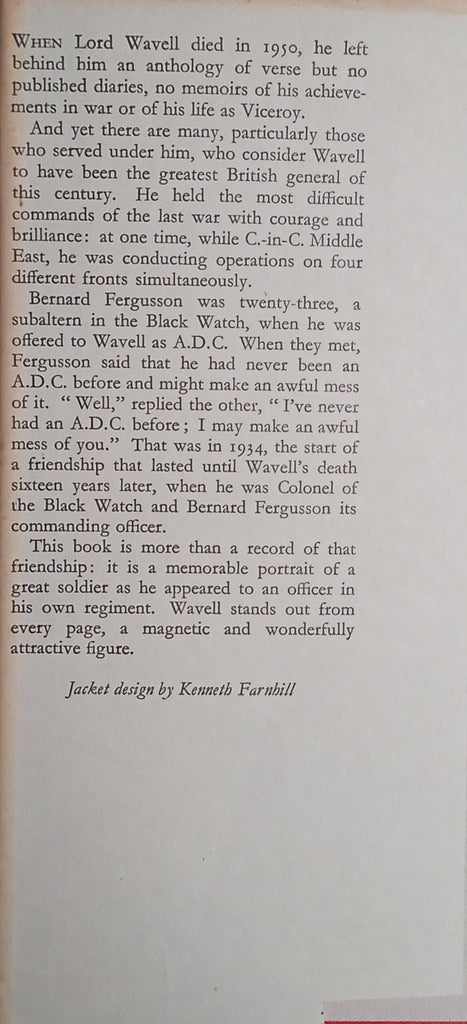 WHEN Lord Wavell died in 1950, he left behind him an anthology of verse but no published diaries, no memoirs of his achievements in war or of his life as Viceroy.

And yet there are many, particularly those who served under him, who consider Wavell to have been the greatest British general of this century. He held the most difficult commands of the last war with courage and brilliance: at one time, while C.-in-C. Middle East, he was conducting operations on four different fronts simultaneously.

Bernard Fergusson was twenty-three, a subaltern in the Black Watch, when he was offered to Wavell as A.D.C. When they met, Fergusson said that he had never been an A.D.C. before and might make an awful mess of it. "Well," replied the other, "I've never had an A.D.C. before; I may make an awful mess of you." That was in 1934, the start of a friendship that lasted until Wavell's death sixteen years later, when he was Colonel of the Black Watch and Bernard Fergusson its commanding officer.

This book is more than a record of that friendship: it is a memorable portrait of a great soldier as he appeared to an officer in his own regiment. Wavell stands out from every page, a magnetic and wonderfully attractive figure.

Jacket design by Kenneth Farnhill